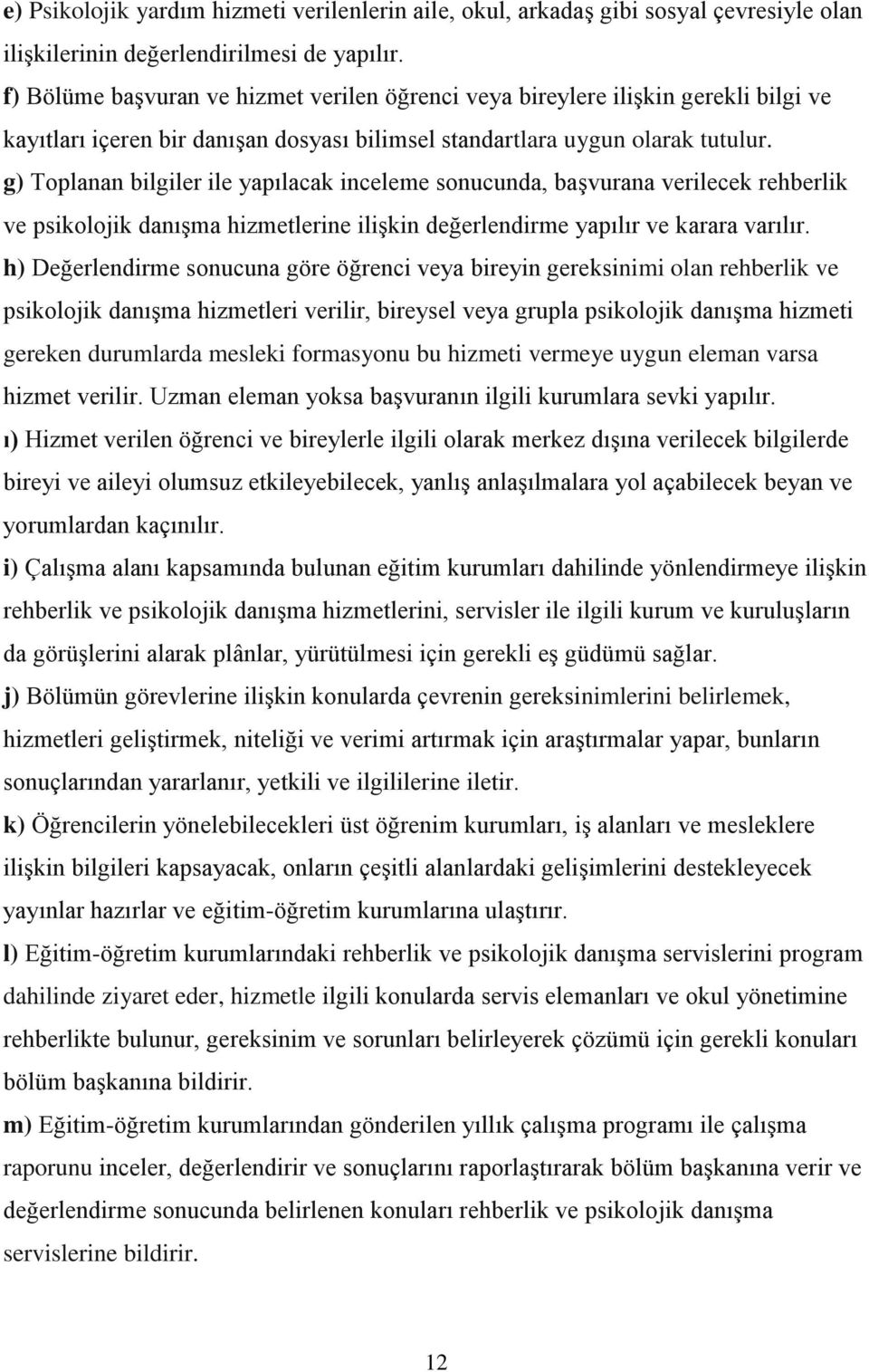 e) Psikolojik yardım hizmeti verilenlerin aile, okul, arkadaş gibi sosyal çevresiyle olan ilişkilerinin değerlendirilmesi de yapılır.

f) Bölüme başvuran ve hizmet verilen öğrenci veya bireylere ilişkin gerekli bilgi ve kayıtları içeren bir danışan dosyası bilimsel standartlara uygun olarak tutulur.

g) Toplanan bilgiler ile yapılacak inceleme sonucunda, başvurana verilecek rehberlik ve psikolojik danışma hizmetlerine ilişkin değerlendirme yapılır ve karara varılır.

h) Değerlendirme sonucuna göre öğrenci veya bireyin gereksinimi olan rehberlik ve psikolojik danışma hizmetleri verilir, bireysel veya grupla psikolojik danışma hizmeti gereken durumlarda mesleki formasyonu bu hizmeti vermeye uygun eleman varsa hizmet verilir. Uzman eleman yoksa başvuranın ilgili kurumlara sevki yapılır.

ı) Hizmet verilen öğrenci ve bireylerle ilgili olarak merkez dışına verilecek bilgilerde bireyi ve aileyi olumsuz etkileyebilecek, yanlış anlaşılmalara yol açabilecek beyan ve yorumlardan kaçınılır.

i) Çalışma alanı kapsamında bulunan eğitim kurumları dahilinde yönlendirmeye ilişkin rehberlik ve psikolojik danışma hizmetlerini, servisler ile ilgili kurum ve kuruluşların da görüşlerini alarak plânlar, yürütülmesi için gerekli eş güdümü sağlar.

j) Bölümün görevlerine ilişkin konularda çevrenin gereksinimlerini belirlemek, hizmetleri geliştirmek, niteliği ve verimi artırmak için araştırmalar yapar, bunların sonuçlarından yararlanır, yetkili ve ilgililerine iletir.

k) Öğrencilerin yönelebilecekleri üst öğrenim kurumları, iş alanları ve mesleklere ilişkin bilgileri kapsayacak, onların çeşitli alanlardaki gelişimlerini destekleyecek yayınlar hazırlar ve eğitim-öğretim kurumlarına ulaştırır.

l) Eğitim-öğretim kurumlarındaki rehberlik ve psikolojik danışma servislerini program dahilinde ziyaret eder, hizmetle ilgili konularda servis elemanları ve okul yönetimine rehberlikte bulunur, gereksinim ve sorunları belirleyerek çözümü için gerekli konuları bölüm başkanına bildirir.

m) Eğitim-öğretim kurumlarından gönderilen yıllık çalışma programı ile çalışma raporunu inceler, değerlendirir ve sonuçlarını raporlaştırarak bölüm başkanına verir ve değerlendirme sonucunda belirlenen konuları rehberlik ve psikolojik danışma servislerine bildirir.

12